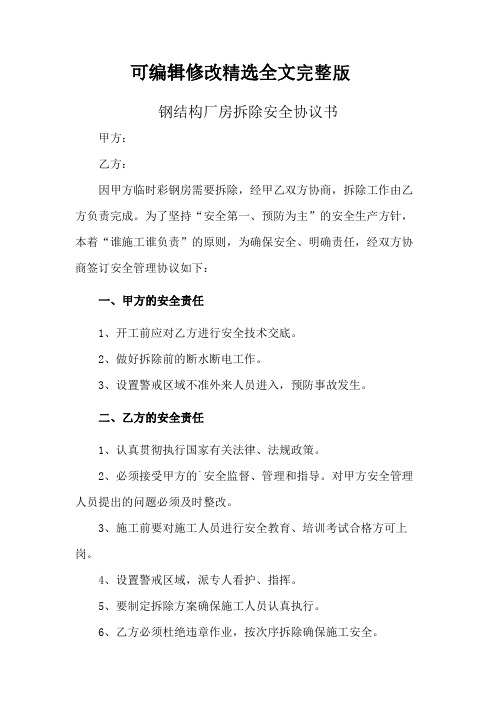 可编辑修改精选全文完整版

钢结构厂房拆除安全协议书

甲方：

乙方：

因甲方临时彩钢房需要拆除，经甲乙双方协商，拆除工作由乙方负责完成。为了坚持“安全第一、预防为主”的安全生产方针，本着“谁施工谁负责”的原则，为确保安全、明确责任，经双方协商签订安全管理协议如下：

一、甲方的安全责任

1、开工前应对乙方进行安全技术交底。

2、做好拆除前的断水断电工作。

3、设置警戒区域不准外来人员进入，预防事故发生。

二、乙方的安全责任

1、认真贯彻执行国家有关法律、法规政策。

2、必须接受甲方的`安全监督、管理和指导。对甲方安全管理人员提出的问题必须及时整改。

3、施工前要对施工人员进行安全教育、培训考试合格方可上岗。

4、设置警戒区域，派专人看护、指挥。

5、要制定拆除方案确保施工人员认真执行。

6、乙方必须杜绝违章作业，按次序拆除确保施工安全。